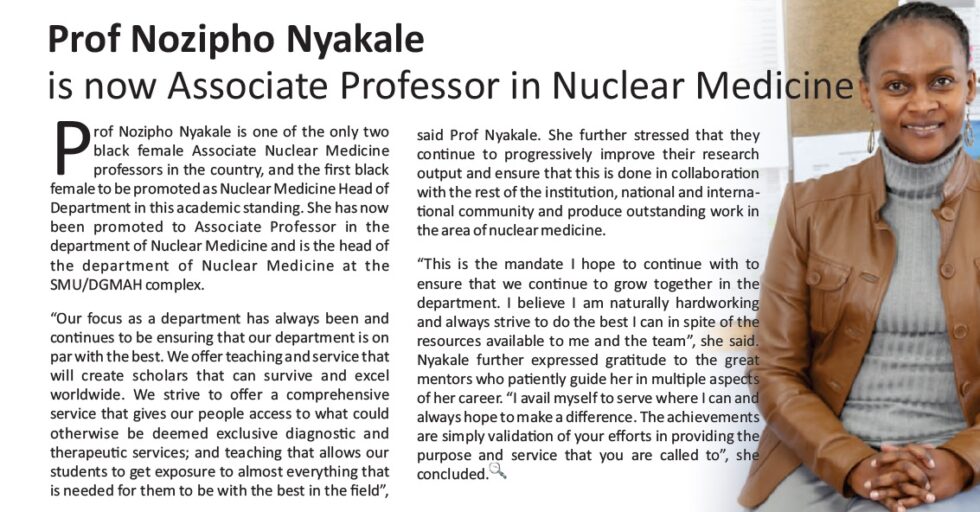 Prof Nozipho Nyakale
is now Associate Professor in Nuclear Medicine

Prof Nozipho Nyakale is one of the only two black female Associate Nuclear Medicine professors in the country, and the first black female to be promoted as Nuclear Medicine Head of Department in this academic standing. She has now been promoted to Associate Professor in the department of Nuclear Medicine and is the head of the department of Nuclear Medicine at the SMU/DGMAH complex.

"Our focus as a department has always been and continues to be ensuring that our department is on par with the best. We offer teaching and service that will create scholars that can survive and excel worldwide. We strive to offer a comprehensive service that gives our people access to what could otherwise be deemed exclusive diagnostic and therapeutic services; and teaching that allows our students to get exposure to almost everything that is needed for them to be with the best in the field", said Prof Nyakale. She further stressed that they continue to progressively improve their research output and ensure that this is done in collaboration with the rest of the institution, national and international community and produce outstanding work in the area of nuclear medicine.

"This is the mandate I hope to continue with to ensure that we continue to grow together in the department. I believe I am naturally hardworking and always strive to do the best I can in spite of the resources available to me and the team", she said. Nyakale further expressed gratitude to the great mentors who patiently guide her in multiple aspects of her career. "I avail myself to serve where I can and always hope to make a difference. The achievements are simply validation of your efforts in providing the purpose and service that you are called to", she concluded.